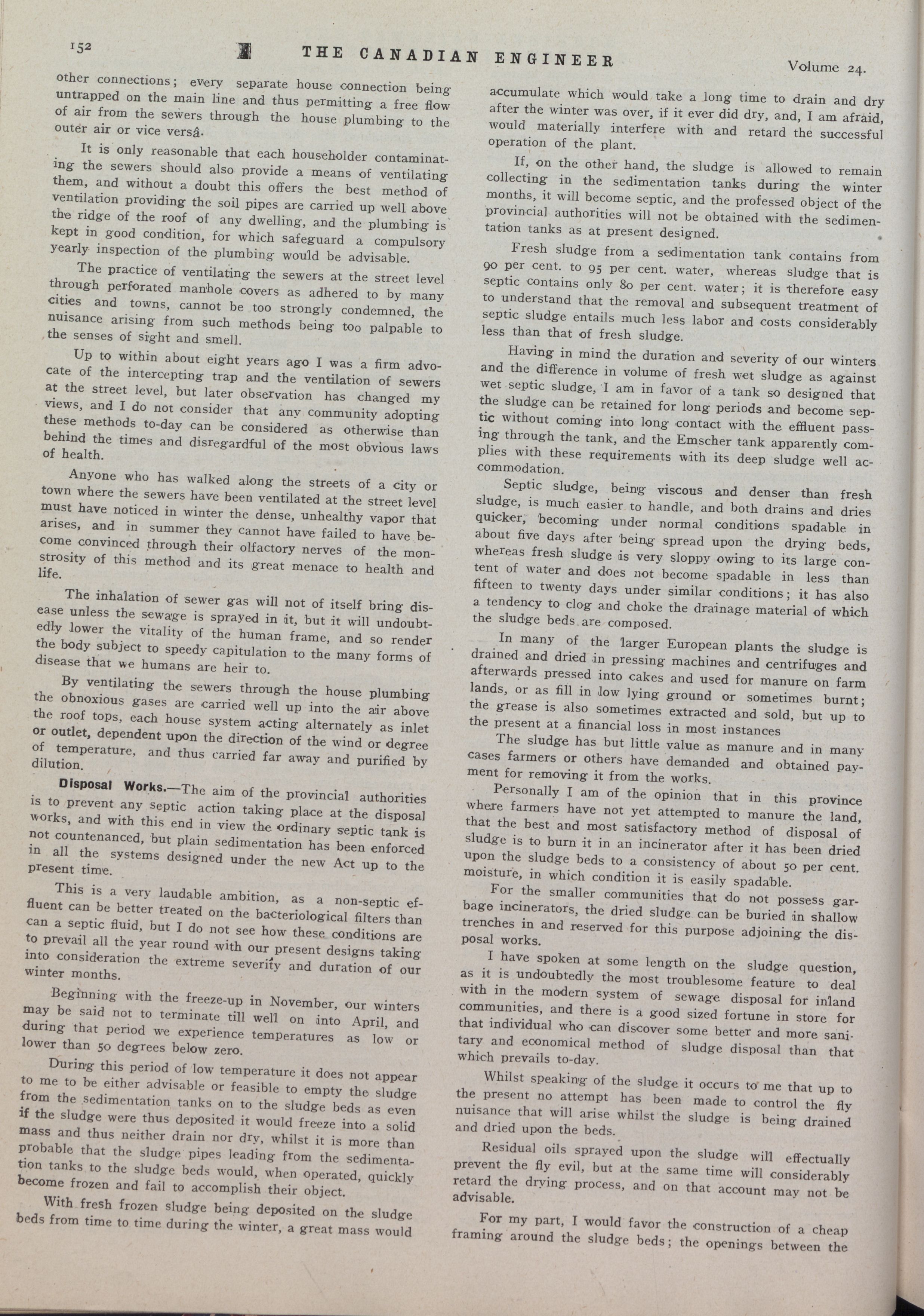 152 THE CANADIAN ENGINEER Volume 24.

other connections; every separate house connection being untrapped on the main line and thus permitting a free flow of air from the sewers through the house plumbing to the outer air or vice versâ.

It is only reasonable that each householder contaminating the sewers should also provide a means of ventilating them, and without a doubt this offers the best method of ventilation providing the soil pipes are carried up well above the ridge of the roof of any dwelling, and the plumbing is kept in good condition, for which safeguard a compulsory yearly inspection of the plumbing would be advisable.

The practice of ventilating the sewers at the street level through perforated manhole covers as adhered to by many cities and towns, cannot be too strongly condemned, the nuisance arising from such methods being too palpable to the senses of sight and smell.

Up to within about eight years ago I was a firm advocate of the intercepting trap and the ventilation of sewers at the street level, but later observation has changed my views, and I do not consider that any community adopting these methods to-day can be considered as otherwise than behind the times and disregardful of the most obvious laws of health.

Anyone who has walked along the streets of a city or town where the sewers have been ventilated at the street level must have noticed in winter the dense, unhealthy vapor that arises, and in summer they cannot have failed to have become convinced through their olfactory nerves of the monstrosity of this method and its great menace to health and life.

The inhalation of sewer gas will not of itself bring disease unless the sewage is sprayed in it, but it will undoubtedly lower the vitality of the human frame, and so render the body subject to speedy capitulation to the many forms of disease that we humans are heir to.

By ventilating the sewers through the house plumbing the obnoxious gases are carried well up into the air above the roof tops, each house system acting alternately as inlet or outlet, dependent upon the direction of the wind or degree of temperature, and thus carried far away and purified by dilution.

Disposal Works.—The aim of the provincial authorities is to prevent any septic action taking place at the disposal works, and with this end in view the ordinary septic tank is not countenanced, but plain sedimentation has been enforced in all the systems designed under the new Act up to the present time.

This is a very laudable ambition, as a non-septic effluent can be better treated on the bacteriological filters than can a septic fluid, but I do not see how these conditions are to prevail all the year round with our present designs taking into consideration the extreme severity and duration of our winter months.

Beginning with the freeze-up in November, our winters may be said not to terminate till well on into April, and during that period we experience temperatures as low or lower than 50 degrees below zero.

During this period of low temperature it does not appear to me to be either advisable or feasible to empty the sludge from the sedimentation tanks on to the sludge beds as even if the sludge were thus deposited it would freeze into a solid mass and thus neither drain nor dry, whilst it is more than probable that the sludge pipes leading from the sedimentation tanks to the sludge beds would, when operated, quickly become frozen and fail to accomplish their object.

With fresh frozen sludge being deposited on the sludge beds from time to time during the winter, a great mass would accumulate which would take a long time to drain and dry after the winter was over, if it ever did dry, and, I am afraid, would materially interfere with and retard the successful operation of the plant.

If, on the other hand, the sludge is allowed to remain collecting in the sedimentation tanks during the winter months, it will become septic, and the professed object of the provincial authorities will not be obtained with the sedimentation tanks as at present designed.

Fresh sludge from a sedimentation tank contains from 90 per cent. to 95 per cent. water, whereas sludge that is septic contains only 80 per cent. water; it is therefore easy to understand that the removal and subsequent treatment of septic sludge entails much less labor and costs considerably less than that of fresh sludge.

Having in mind the duration and severity of our winters and the difference in volume of fresh wet sludge as against wet septic sludge, I am in favor of a tank so designed that the sludge can be retained for long periods and become septic without coming into long contact with the effluent passing through the tank, and the Emscher tank apparently complies with these requirements with its deep sludge well accommodation.

Septic sludge, being viscous and denser than fresh sludge, is much easier to handle, and both drains and dries quicker, becoming under normal conditions spadable in about five days after being spread upon the drying beds, whereas fresh sludge is very sloppy owing to its large content of water and does not become spadable in less than fifteen to twenty days under similar conditions; it has also a tendency to clog and choke the drainage material of which the sludge beds are composed.

In many of the larger European plants the sludge is drained and dried in pressing machines and centrifuges and afterwards pressed into cakes and used for manure on farm lands, or as fill in low lying ground or sometimes burnt; the grease is also sometimes extracted and sold, but up to the present at a financial loss in most instances

The sludge has but little value as manure and in many cases farmers or others have demanded and obtained payment for removing it from the works.

Personally I am of the opinion that in this province where farmers have not yet attempted to manure the land, that the best and most satisfactory method of disposal of sludge is to burn it in an incinerator after it has been dried upon the sludge beds to a consistency of about 50 per cent. moisture, in which condition it is easily spadable.

For the smaller communities that do not possess garbage incinerators, the dried sludge can be buried in shallow trenches in and reserved for this purpose adjoining the disposal works.

I have spoken at some length on the sludge question, as it is undoubtedly the most troublesome feature to deal with in the modern system of sewage disposal for inland communities, and there is a good sized fortune in store for that individual who can discover some better and more sanitary and economical method of sludge disposal than that which prevails to-day.

Whilst speaking of the sludge it occurs to me that up to the present no attempt has been made to control the fly nuisance that will arise whilst the sludge is being drained and dried upon the beds.

Residual oils sprayed upon the sludge will effectually prevent the fly evil, but at the same time will considerably retard the drying process, and on that account may not be advisable.

For my part, I would favor the construction of a cheap framing around the sludge beds; the openings between the